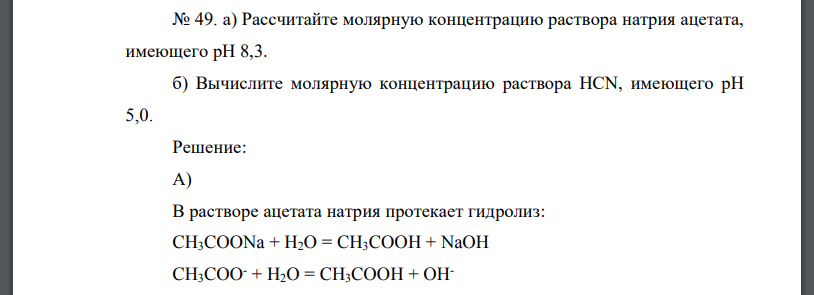 № 49. а) Рассчитайте молярную концентрацию раствора натрия ацетата, имеющего рН 8,3.

б) Вычислите молярную концентрацию раствора HCN, имеющего рН 5,0.

Решение:

А)

В растворе ацетата натрия протекает гидролиз:

$CH_3COONa + H_2O = CH_3COOH + NaOH$

$CH_3COO^- + H_2O = CH_3COOH + OH^-$